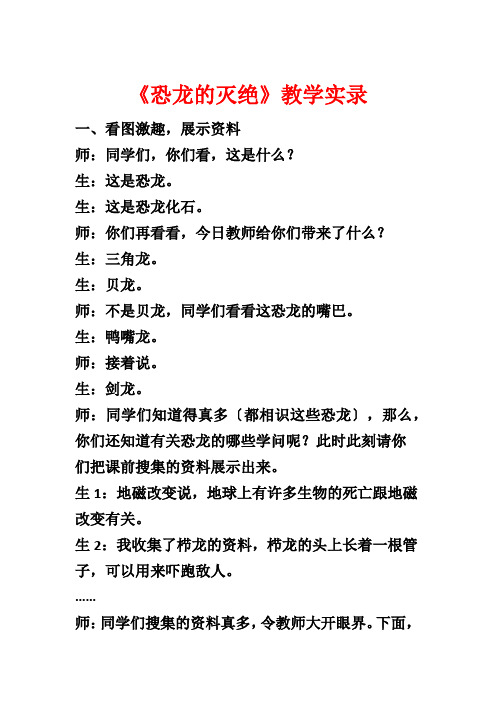 《恐龙的灭绝》教学实录

一、看图激趣，展示资料

师：同学们，你们看，这是什么？

生：这是恐龙。

生：这是恐龙化石。

师：你们再看看，今日教师给你们带来了什么？

生：三角龙。

生：贝龙。

师：不是贝龙，同学们看看这恐龙的嘴巴。

生：鸭嘴龙。

师：接着说。

生：剑龙。

师：同学们知道得真多〔都相识这些恐龙〕，那么，你们还知道有关恐龙的哪些学问呢？此时此刻请你们把课前搜集的资料展示出来。

生 1：地磁改变说，地球上有许多生物的死亡跟地磁改变有关。

生 2：我收集了栉龙的资料，栉龙的头上长着一根管子，可以用来吓跑敌人。

……

师：同学们搜集的资料真多，令教师大开眼界。下面，